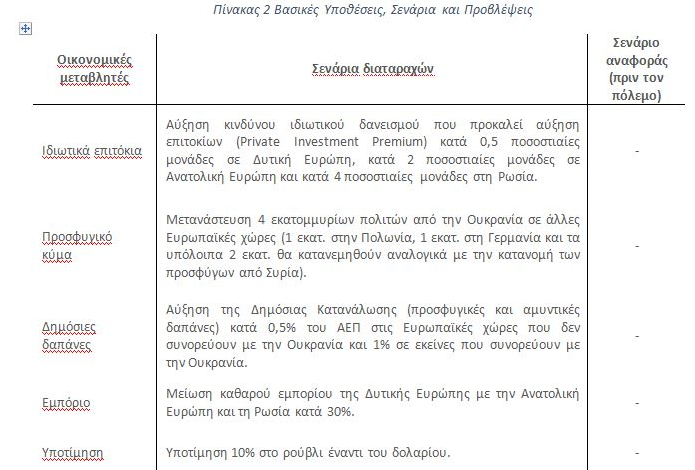 Πίνακας 2 Βασικές Υποθέσεις, Σενάρια και Προβλέψεις

| Οικονομικές μεταβλητές | Σενάρια διαταραχών | Σενάριο αναφοράς (πριν τον πόλεμο) |
|---|---|---|
| Ιδιωτικά επιτόκια | Αύξηση κινδύνου ιδιωτικού δανεισμού που προκαλεί αύξηση επιτοκίων (Private Investment Premium) κατά 0,5 ποσοστιαίες μονάδες σε Δυτική Ευρώπη, κατά 2 ποσοστιαίες μονάδες σε Ανατολική Ευρώπη και κατά 4 ποσοστιαίες μονάδες στη Ρωσία. | - |
| Προσφυγικό κύμα | Μετανάστευση 4 εκατομμυρίων πολιτών από την Ουκρανία σε άλλες Ευρωπαϊκές χώρες (1 εκατ. στην Πολωνία, 1 εκατ. στη Γερμανία και τα υπόλοιπα 2 εκατ. θα κατανεμηθούν αναλογικά με την κατανομή των προσφύγων από Συρία). | - |
| Δημόσιες δαπάνες | Αύξηση της Δημόσιας Κατανάλωσης (προσφυγικές και αμυντικές δαπάνες) κατά 0,5% του ΑΕΠ στις Ευρωπαϊκές χώρες που δεν συνορεύουν με την Ουκρανία και 1% σε εκείνες που συνορεύουν με την Ουκρανία. | - |
| Εμπόριο | Μείωση καθαρού εμπορίου της Δυτικής Ευρώπης με την Ανατολική Ευρώπη και τη Ρωσία κατά 30%. | - |
| Υποτίμηση | Υποτίμηση 10% στο ρούβλι έναντι του δολαρίου. | - |